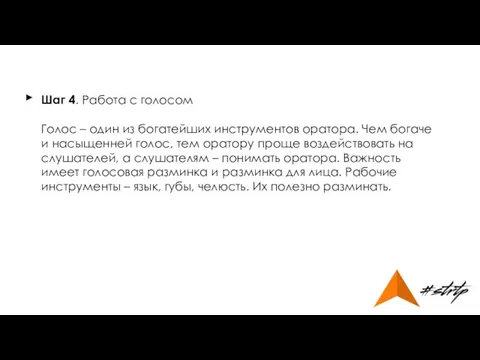 Шаг 4. Работа с голосом

Голос – один из богатейших инструментов оратора. Чем богаче и насыщенней голос, тем оратору проще воздействовать на слушателей, а слушателям – понимать оратора. Важность имеет голосовая разминка и разминка для лица. Рабочие инструменты – язык, губы, челюсть. Их полезно разминать.

#strtp